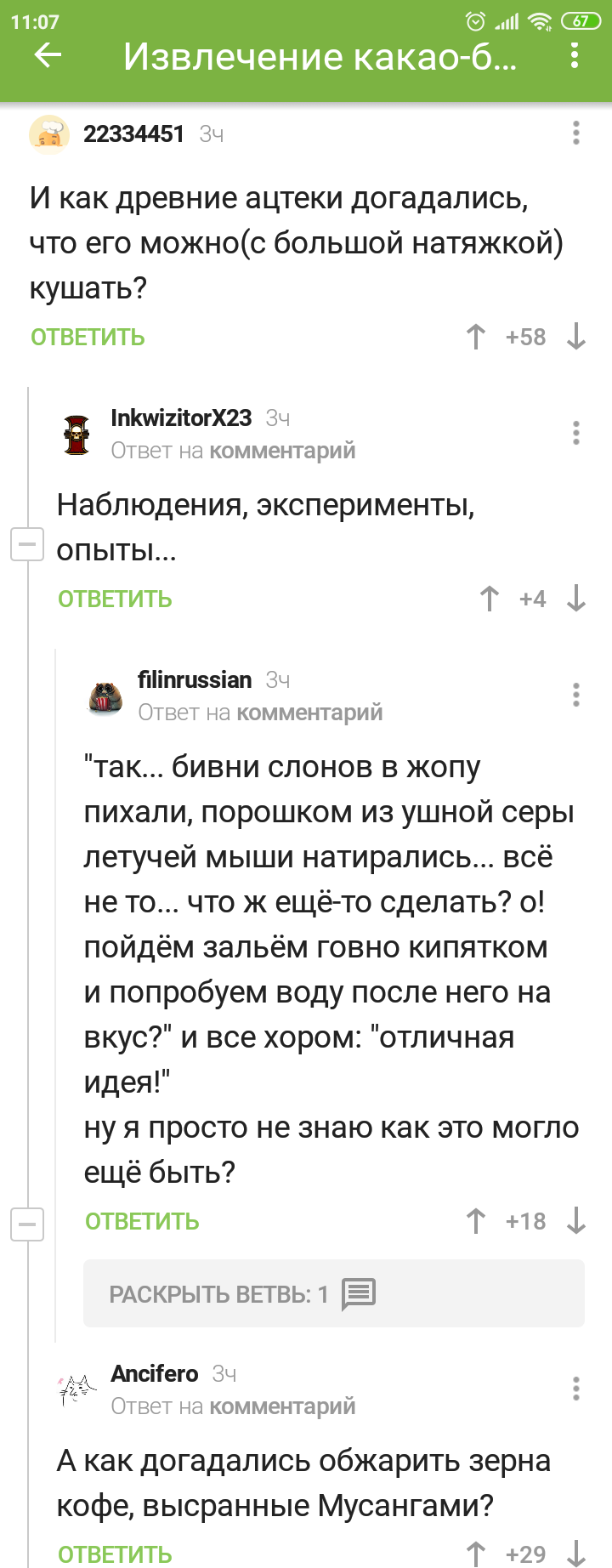 11:07
67
Извлечение какао-б...

22334451 3ч
И как древние ацтеки догадались, что его можно(с большой натяжкой) кушать?
ОТВЕТИТЬ +58

InkwizitorX23 3ч
Ответ на комментарий
Наблюдения, эксперименты, опыты...
ОТВЕТИТЬ +4

filinrussian 3ч
Ответ на комментарий
"так... бивни слонов в жопу пихали, порошком из ушной серы летучей мыши натирались... всё не то... что ж ещё-то сделать? о! пойдём зальём говно кипятком и попробуем воду после него на вкус?" и все хором: "отличная идея!"
ну я просто не знаю как это могло ещё быть?
ОТВЕТИТЬ +18
РАСКРЫТЬ ВЕТВЬ: 1

Ancifero 3ч
Ответ на комментарий
А как догадались обжарить зерна кофе, высранные Мусангами?
ОТВЕТИТЬ +29